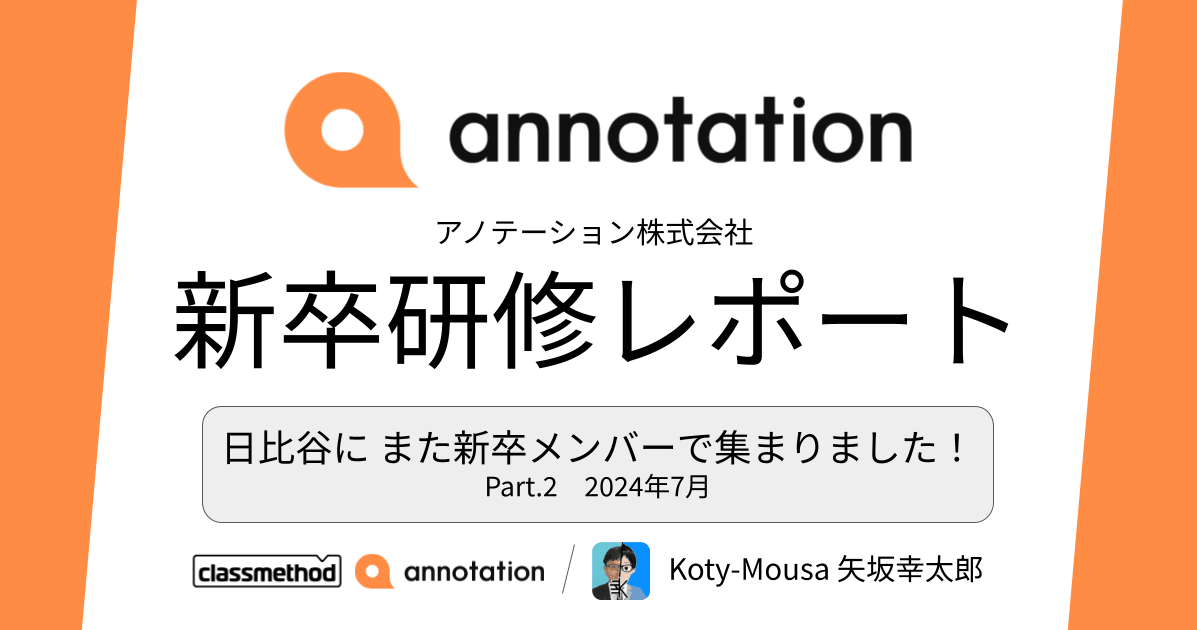 annotation

アノテーション株式会社

新卒研修レポート

日比谷に また新卒メンバーで集まりました！
Part.2　2024年7月

classmethod annotation / Koty-Mousa 矢坂幸太郎